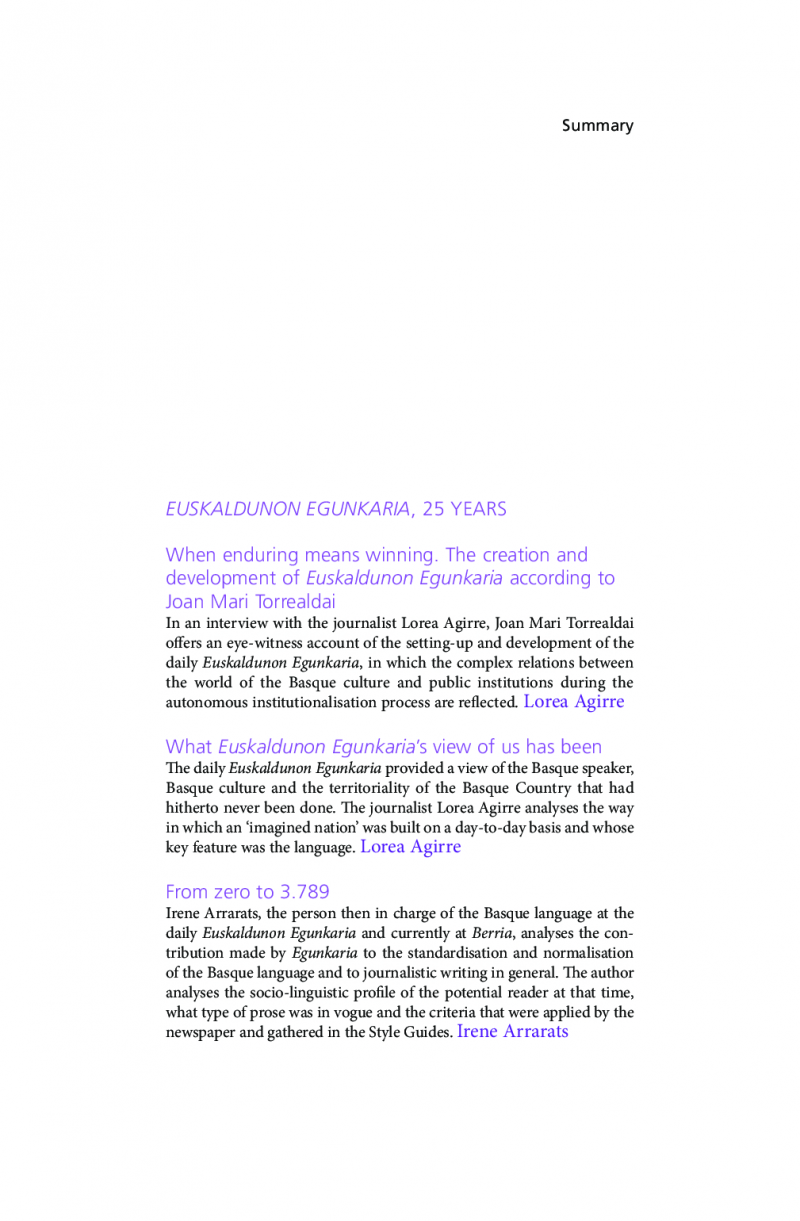 Summary

EUSKALDUNON EGUNKARIA, 25 YEARS

When enduring means winning. The creation and development of Euskaldunon Egunkaria according to Joan Mari Torrealdai

In an interview with the journalist Lorea Agirre, Joan Mari Torrealdai offers an eye-witness account of the setting-up and development of the daily Euskaldunon Egunkaria, in which the complex relations between the world of the Basque culture and public institutions during the autonomous institutionalisation process are reflected. Lorea Agirre

What Euskaldunon Egunkaria's view of us has been

The daily Euskaldunon Egunkaria provided a view of the Basque speaker, Basque culture and the territoriality of the Basque Country that had hitherto never been done. The journalist Lorea Agirre analyses the way in which an 'imagined nation' was built on a day-to-day basis and whose key feature was the language. Lorea Agirre

From zero to 3.789

Irene Arrarats, the person then in charge of the Basque language at the daily Euskaldunon Egunkaria and currently at Berria, analyses the contribution made by Egunkaria to the standardisation and normalisation of the Basque language and to journalistic writing in general. The author analyses the socio-linguistic profile of the potential reader at that time, what type of prose was in vogue and the criteria that were applied by the newspaper and gathered in the Style Guides. Irene Arrarats